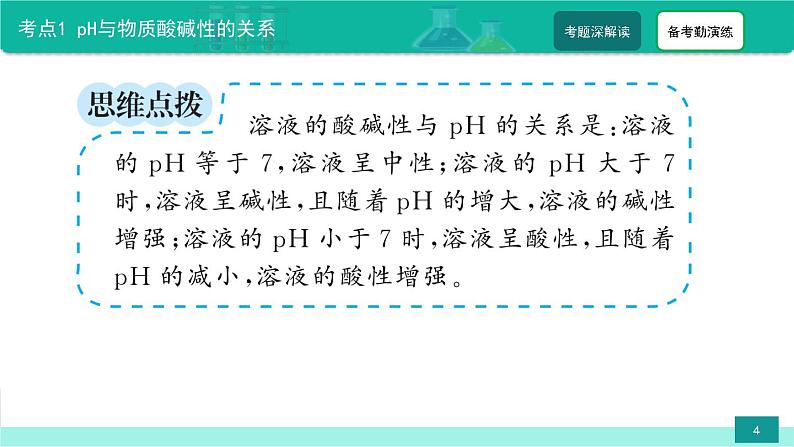 考点1 pH与物质酸碱性的关系

考题深解读

备考勤演练

思维点拨

溶液的酸碱性与 pH 的关系是：溶液的 pH 等于 7，溶液呈中性；溶液的 pH 大于 7 时，溶液呈碱性，且随着 pH 的增大，溶液的碱性增强；溶液的 pH 小于 7 时，溶液呈酸性，且随着 pH 的减小，溶液的酸性增强。

4